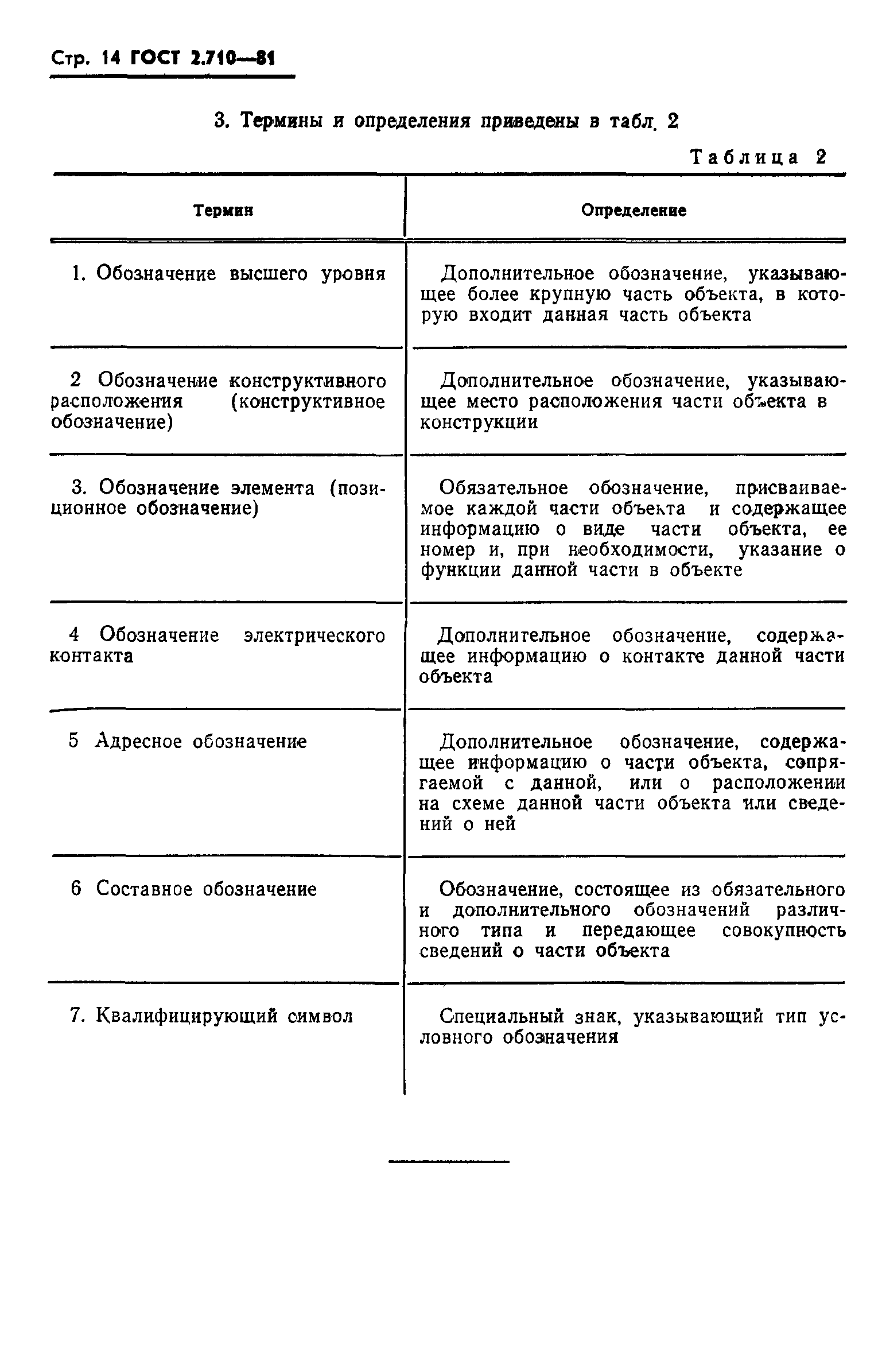 Стр. 14 ГОСТ 2.710—81

3. Термины и определения приведены в табл. 2

Таблица 2

| Термин | Определение |
|---|---|
| 1. Обозначение высшего уровня | Дополнительное обозначение, указывающее более крупную часть объекта, в которую входит данная часть объекта |
| 2 Обозначение конструктивного расположения (конструктивное обозначение) | Дополнительное обозначение, указывающее место расположения части объекта в конструкции |
| 3. Обозначение элемента (позиционное обозначение) | Обязательное обозначение, присваиваемое каждой части объекта и содержащее информацию о виде части объекта, ее номер и, при необходимости, указание о функции данной части в объекте |
| 4 Обозначение электрического контакта | Дополнительное обозначение, содержащее информацию о контакте данной части объекта |
| 5 Адресное обозначение | Дополнительное обозначение, содержащее информацию о части объекта, сопрягаемой с данной, или о расположении на схеме данной части объекта или сведений о ней |
| 6 Составное обозначение | Обозначение, состоящее из обязательного и дополнительного обозначений различного типа и передающее совокупность сведений о части объекта |
| 7. Квалифицирующий символ | Специальный знак, указывающий тип условного обозначения |